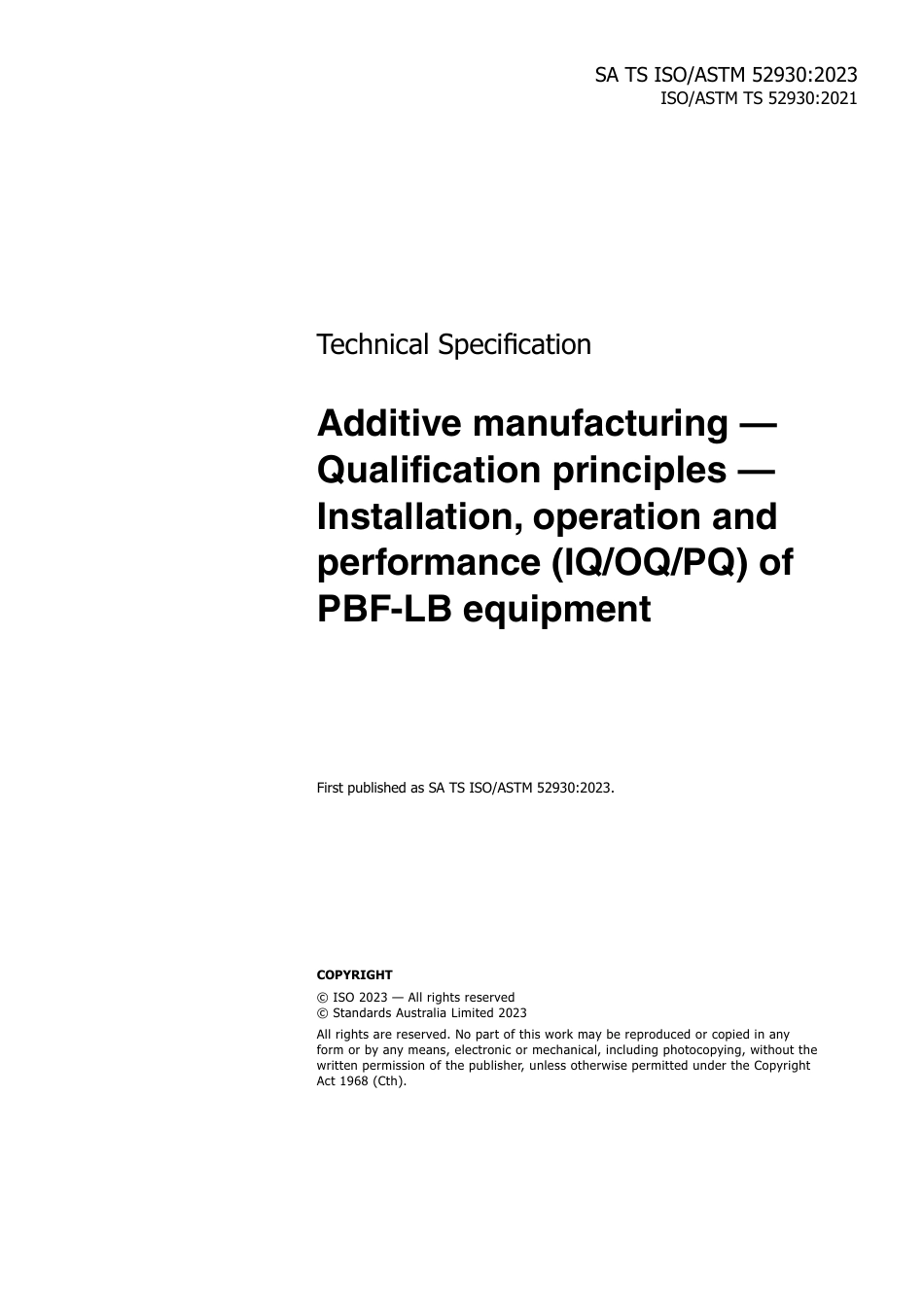 SA TS ISO/ASTM 52930:2023
ISO/ASTM TS 52930:2021

Technical Specification

Additive manufacturing — Qualification principles — Installation, operation and performance (IQ/OQ/PQ) of PBF-LB equipment

First published as SA TS ISO/ASTM 52930:2023.

COPYRIGHT

© ISO 2023 — All rights reserved
© Standards Australia Limited 2023

All rights are reserved. No part of this work may be reproduced or copied in any form or by any means, electronic or mechanical, including photocopying, without the written permission of the publisher, unless otherwise permitted under the Copyright Act 1968 (Cth).